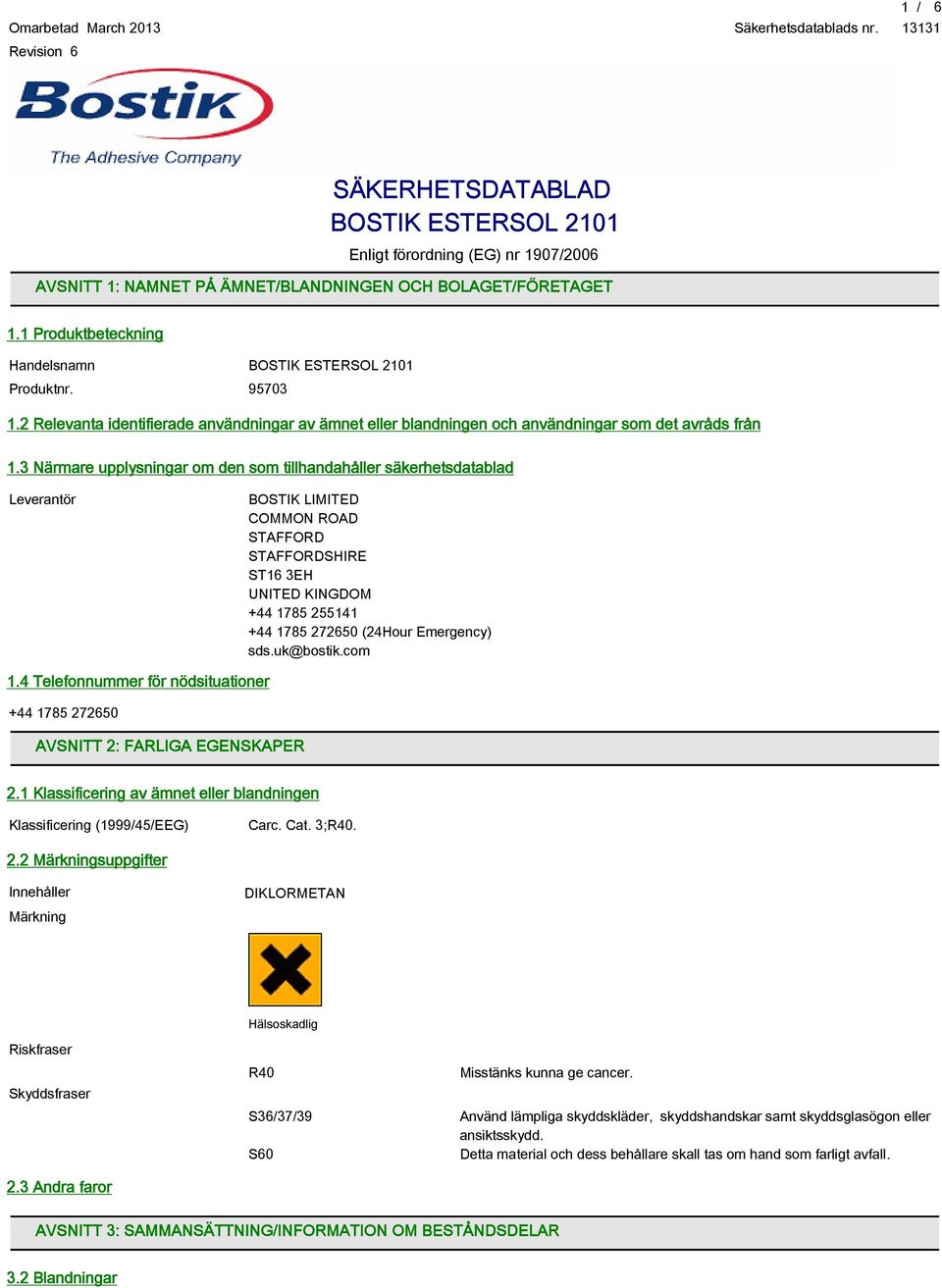 1 / 6

Omarbetad March 2013

Säkerhetsdatablads nr. 13131

Revision 6

Bostik
The Adhesive Company

SÄKERHETSDATABLAD
BOSTIK ESTERSOL 2101

Enligt förordning (EG) nr 1907/2006

AVSNITT 1: NAMNET PÅ ÄMNET/BLANDNINGEN OCH BOLAGET/FÖRETAGET

1.1 Produktbeteckning

Handelsnamn BOSTIK ESTERSOL 2101

Produktnr. 95703

1.2 Relevanta identifierade användningar av ämnet eller blandningen och användningar som det avråds från

1.3 Närmare upplysningar om den som tillhandahåller säkerhetsdatablad

Leverantör BOSTIK LIMITED
COMMON ROAD
STAFFORD
STAFFORDSHIRE
ST16 3EH
UNITED KINGDOM
+44 1785 255141
+44 1785 272650 (24Hour Emergency)
sds.uk@bostik.com

1.4 Telefonnummer för nödsituationer

+44 1785 272650

AVSNITT 2: FARLIGA EGENSKAPER

2.1 Klassificering av ämnet eller blandningen

Klassificering (1999/45/EEG) Carc. Cat. 3;R40.

2.2 Märkningsuppgifter

Innehåller DIKLORMETAN

Märkning

Hälsoskadlig

Riskfraser

R40 Misstänks kunna ge cancer.

Skyddsfraser

S36/37/39 Använd lämpliga skyddskläder, skyddshandskar samt skyddsglasögon eller ansiktsskydd.

S60 Detta material och dess behållare skall tas om hand som farligt avfall.

2.3 Andra faror

AVSNITT 3: SAMMANSÄTTNING/INFORMATION OM BESTÅNDSDELAR

3.2 Blandningar